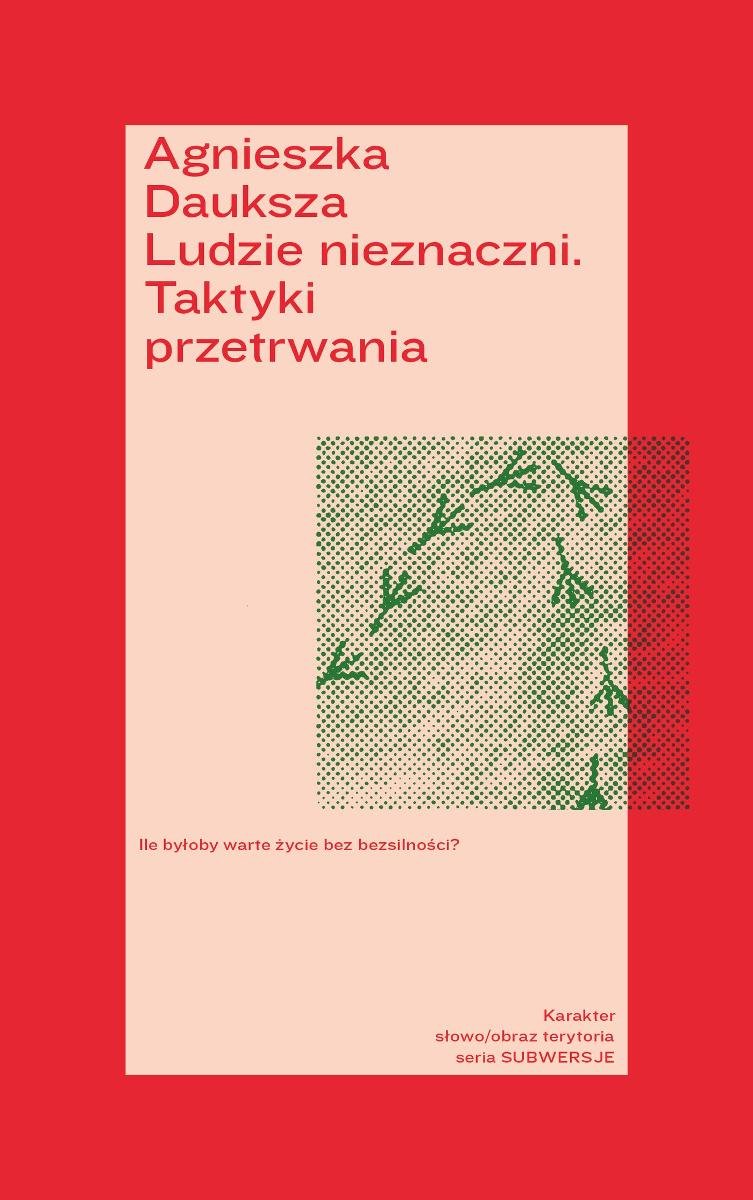 Agnieszka Dauksza Ludzie nieznaczni. Taktyki przetrwania

Ile byłoby warte życie bez bezsilności?

Karakter
słowo/obraz terytoria
seria SUBWERSJE